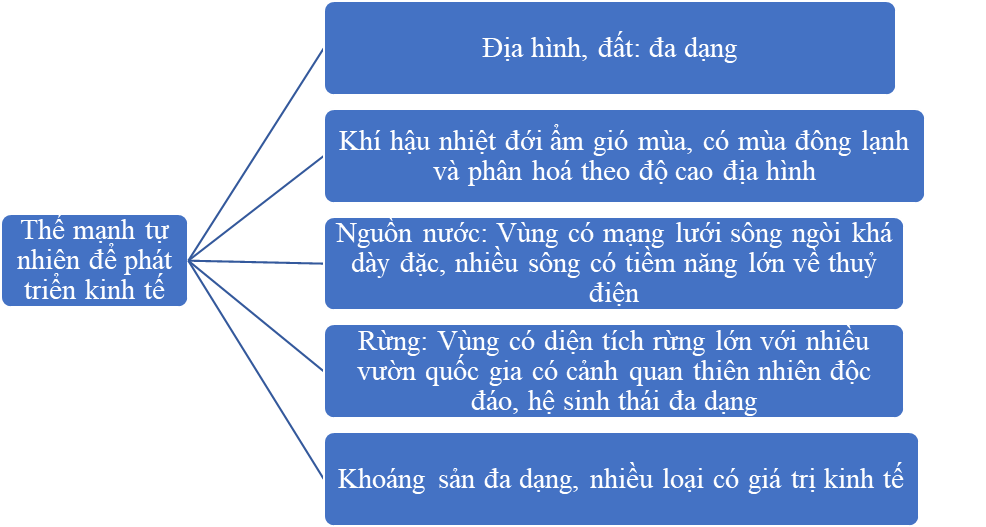 Thế mạnh tự nhiên để phát triển kinh tế

Địa hình, đất: đa dạng

Khí hậu nhiệt đới ẩm gió mùa, có mùa đông lạnh và phân hoá theo độ cao địa hình

Nguồn nước: Vùng có mạng lưới sông ngòi khá dày đặc, nhiều sông có tiềm năng lớn về thuỷ điện

Rừng: Vùng có diện tích rừng lớn với nhiều vườn quốc gia có cảnh quan thiên nhiên độc đáo, hệ sinh thái đa dạng

Khoáng sản đa dạng, nhiều loại có giá trị kinh tế